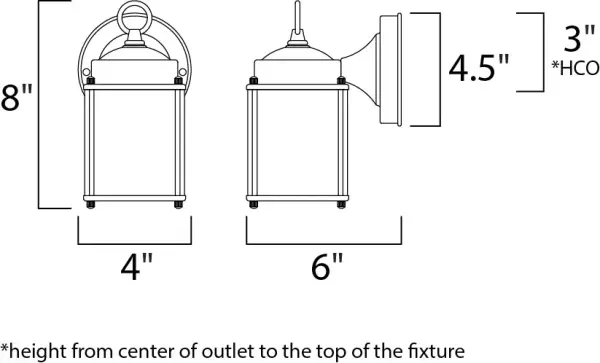 8"

4.5"

3"
*HCO

4"

6"

*height from center of outlet to the top of the fixture